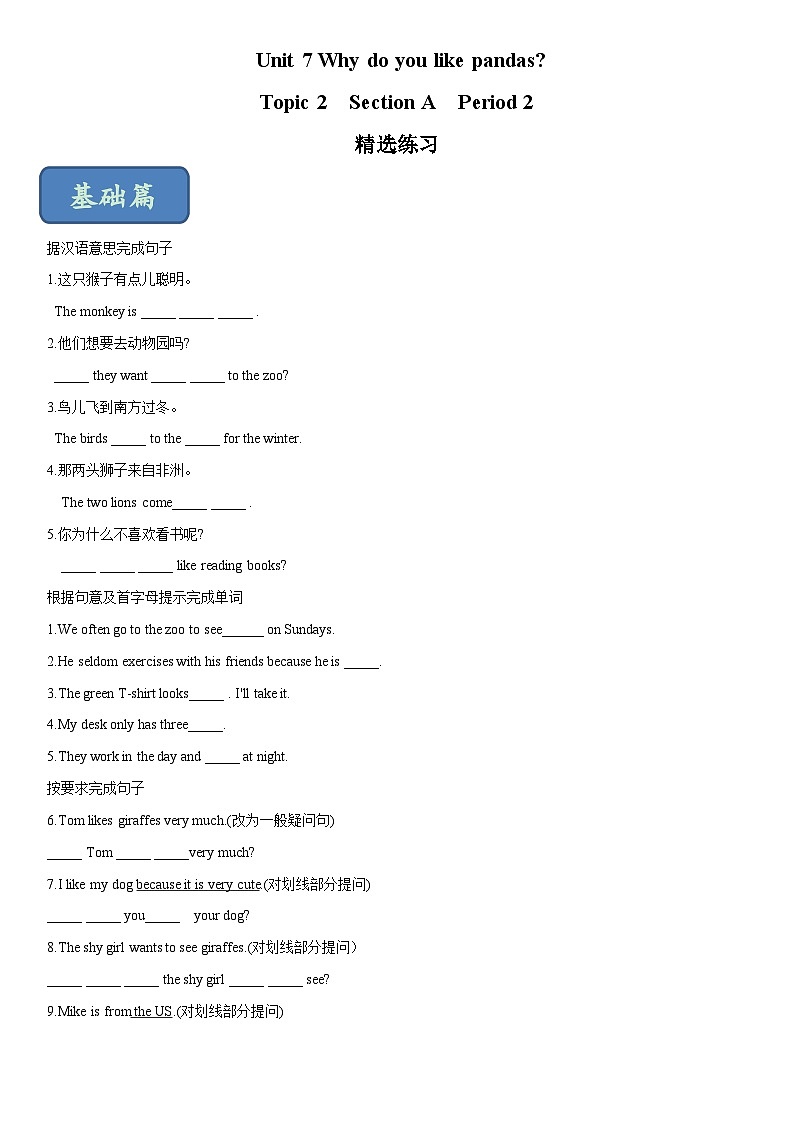 Unit 7 Why do you like pandas?

Topic 2 Section A Period 2

精选练习

基础篇

据汉语意思完成句子

1.这只猴子有点儿聪明。

The monkey is _____ _____ _____ .

2.他们想要去动物园吗?

_____ they want _____ _____ to the zoo?

3.鸟儿飞到南方过冬。

The birds _____ to the _____ for the winter.

4.那两头狮子来自非洲。

The two lions come_____ _____ .

5.你为什么不喜欢看书呢?

_____ _____ _____ like reading books?

根据句意及首字母提示完成单词

1.We often go to the zoo to see______ on Sundays.

2.He seldom exercises with his friends because he is _____.

3.The green T-shirt looks_____ . I'll take it.

4.My desk only has three_____.

5.They work in the day and _____ at night.

按要求完成句子

6.Tom likes giraffes very much.(改为一般疑问句)

_____ Tom _____ _____very much?

7.I like my dog because it is very cute.(对划线部分提问)

_____ _____ you_____ your dog?

8.The shy girl wants to see giraffes.(对划线部分提问)

_____ _____ _____ the shy girl _____ _____ see?

9.Mike is from the US.(对划线部分提问)